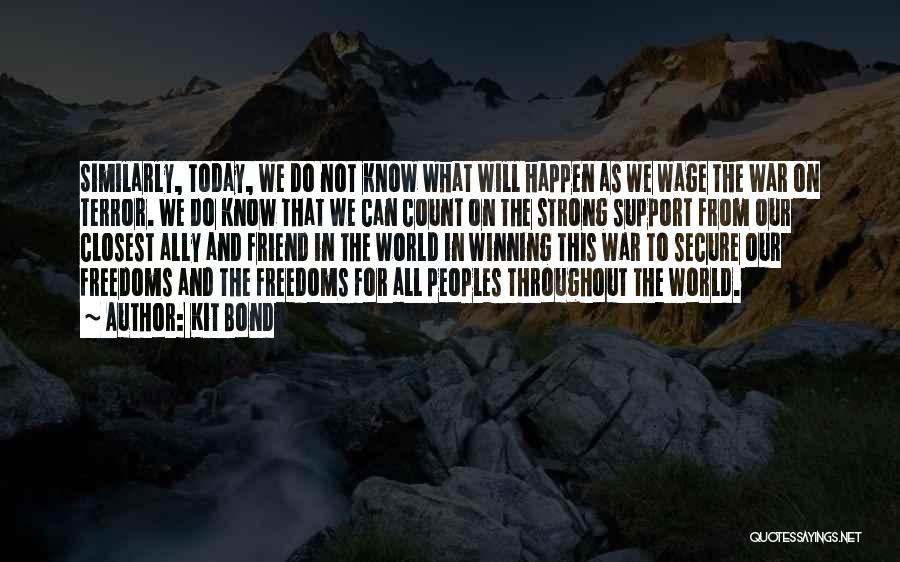 SIMILARLY, TODAY, WE DO NOT KNOW WHAT WILL HAPPEN AS WE WAGE THE WAR ON TERROR. WE DO KNOW THAT WE CAN COUNT ON THE STRONG SUPPORT FROM OUR CLOSEST ALLY AND FRIEND IN THE WORLD IN WINNING THIS WAR TO SECURE OUR FREEDOMS AND THE FREEDOMS FOR ALL PEOPLES THROUGHOUT THE WORLD.
~ AUTHOR: KIT BOND

QUOTESSAYINGS.NET